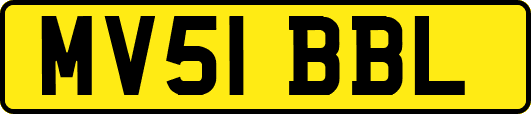 MV51 BBL